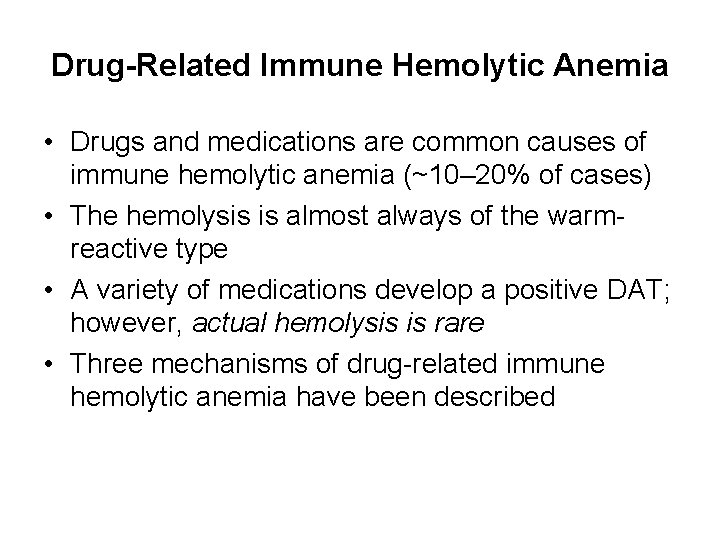 Drug-Related Immune Hemolytic Anemia

• Drugs and medications are common causes of immune hemolytic anemia (~10–20% of cases)
• The hemolysis is almost always of the warm-reactive type
• A variety of medications develop a positive DAT; however, actual hemolysis is rare
• Three mechanisms of drug-related immune hemolytic anemia have been described